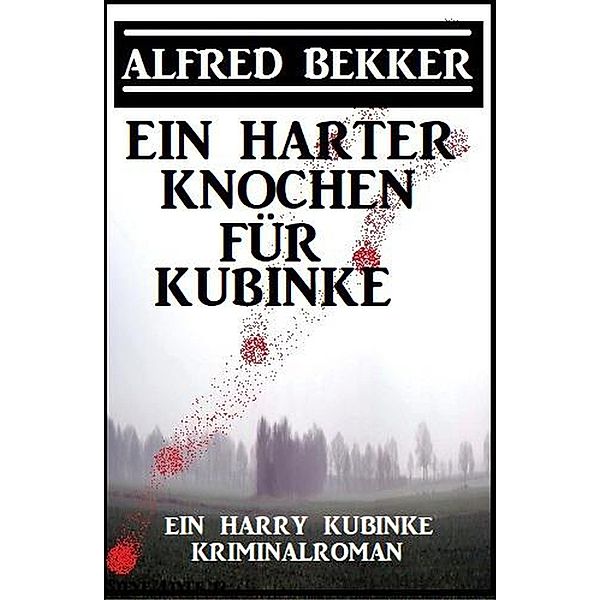 ALFRED BEKKER

EIN HARTER KNOCHEN FÜR KUBINKE

EIN HARRY KUBINKE KRIMINALROMAN